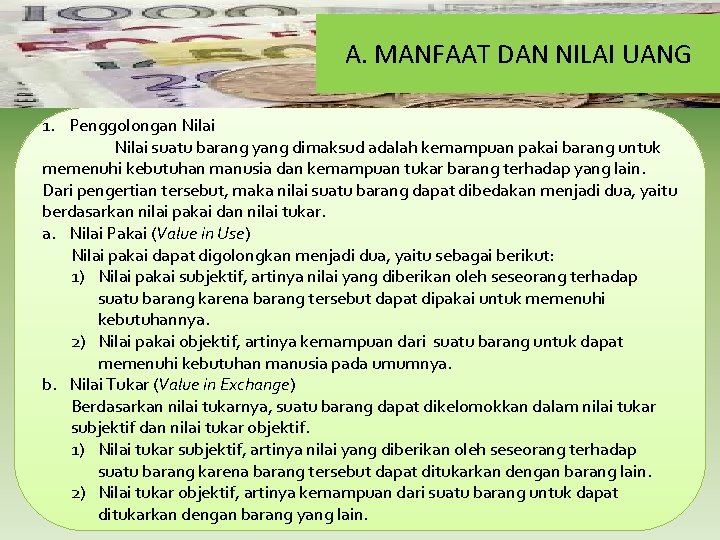 A. MANFAAT DAN NILAI UANG

1. Penggolongan Nilai

Nilai suatu barang yang dimaksud adalah kemampuan pakai barang untuk memenuhi kebutuhan manusia dan kemampuan tukar barang terhadap yang lain. Dari pengertian tersebut, maka nilai suatu barang dapat dibedakan menjadi dua, yaitu berdasarkan nilai pakai dan nilai tukar.

a. Nilai Pakai (Value in Use)

Nilai pakai dapat digolongkan menjadi dua, yaitu sebagai berikut:

1) Nilai pakai subjektif, artinya nilai yang diberikan oleh seseorang terhadap suatu barang karena barang tersebut dapat dipakai untuk memenuhi kebutuhannya.

2) Nilai pakai objektif, artinya kemampuan dari suatu barang untuk dapat memenuhi kebutuhan manusia pada umumnya.

b. Nilai Tukar (Value in Exchange)

Berdasarkan nilai tukarnya, suatu barang dapat dikelomokkan dalam nilai tukar subjektif dan nilai tukar objektif.

1) Nilai tukar subjektif, artinya nilai yang diberikan oleh seseorang terhadap suatu barang karena barang tersebut dapat ditukarkan dengan barang lain.

2) Nilai tukar objektif, artinya kemampuan dari suatu barang untuk dapat ditukarkan dengan barang yang lain.